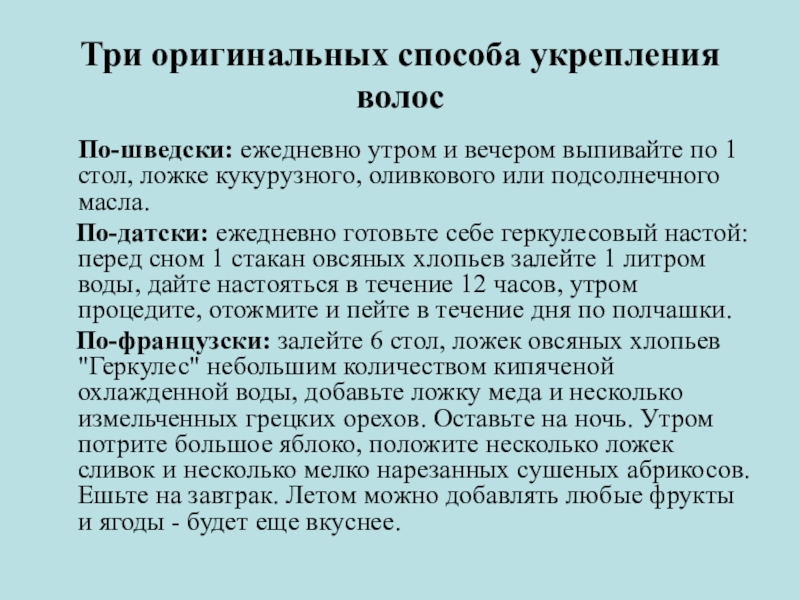 Три оригинальных способа укрепления волос

По-шведски: ежедневно утром и вечером выпивайте по 1 стол, ложке кукурузного, оливкового или подсолнечного масла.

По-датски: ежедневно готовьте себе геркулесовый настой: перед сном 1 стакан овсяных хлопьев залейте 1 литром воды, дайте настояться в течение 12 часов, утром процедите, отожмите и пейте в течение дня по полчашки.

По-французски: залейте 6 стол, ложек овсяных хлопьев "Геркулес" небольшим количеством кипяченой охлажденной воды, добавьте ложку меда и несколько измельченных грецких орехов. Оставьте на ночь. Утром потрите большое яблоко, положите несколько ложек сливок и несколько мелко нарезанных сушеных абрикосов. Ешьте на завтрак. Летом можно добавлять любые фрукты и ягоды - будет еще вкуснее.